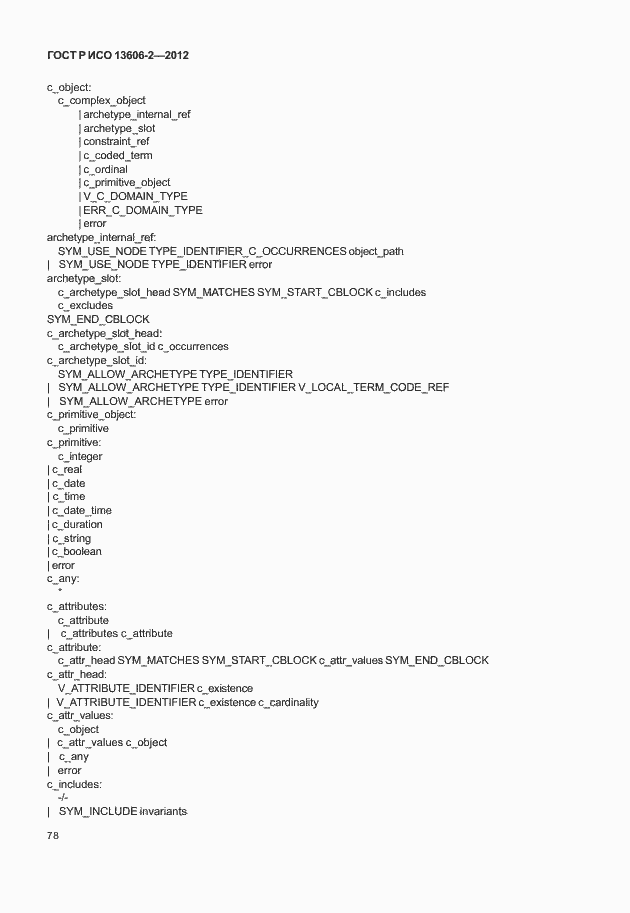 ГОСТ Р ИСО 13606-2—2012

c_object:
c_complex_object
| archetype_internal_ref
| archetype_slot
| constraint_ref
| c_coded_term
| c_ordinal
| c_primitive_object
| V_C_DOMAIN_TYPE
| ERR_C_DOMAIN_TYPE
| error
archetype_internal_ref:
SYM_USE_NODE TYPE_IDENTIFIER_C_OCCURRENCES object_path
| SYM_USE_NODE TYPE_IDENTIFIER error
archetype_slot:
c_archetype_slot_head SYM_MATCHES SYM_START_CBLOCK c_includes
c_excludes
SYM_END_CBLOCK
c_archetype_slot_head:
c_archetype_slot_id c_occurrences
c_archetype_slot_id:
SYM_ALLOW_ARCHETYPE TYPE_IDENTIFIER
| SYM_ALLOW_ARCHETYPE TYPE_IDENTIFIER V_LOCAL_TERM_CODE_REF
| SYM_ALLOW_ARCHETYPE error
c_primitive_object:
c_primitive
c_primitive:
c_integer
| c_real
| c_date
| c_time
| c_date_time
| c_duration
| c_string
| c_boolean
| error
c_any:
*
c_attributes:
c_attribute
| c_attributes c_attribute
c_attribute:
c_attr_head SYM_MATCHES SYM_START_CBLOCK c_attr_values SYM_END_CBLOCK
c_attr_head:
V_ATTRIBUTE_IDENTIFIER c_existence
| V_ATTRIBUTE_IDENTIFIER c_existence c_cardinality
c_attr_values:
c_object
| c_attr_values c_object
| c_any
| error
c_includes:
-/-
| SYM_INCLUDE invariants

78